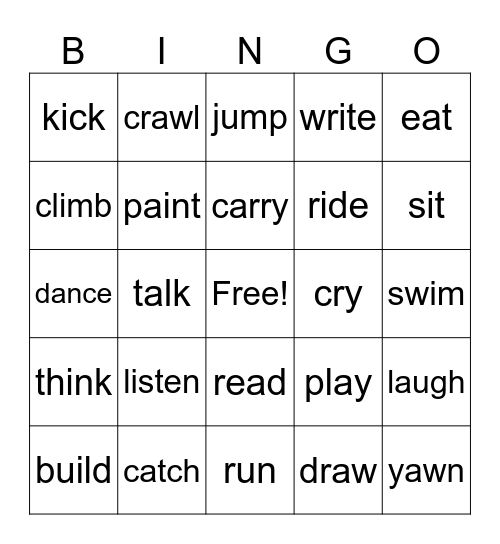 | B | I | N | G | O |
|---|---|---|---|---|
| kick | crawl | jump | write | eat |
| climb | paint | carry | ride | sit |
| dance | talk | Free! | cry | swim |
| think | listen | read | play | laugh |
| build | catch | run | draw | yawn |